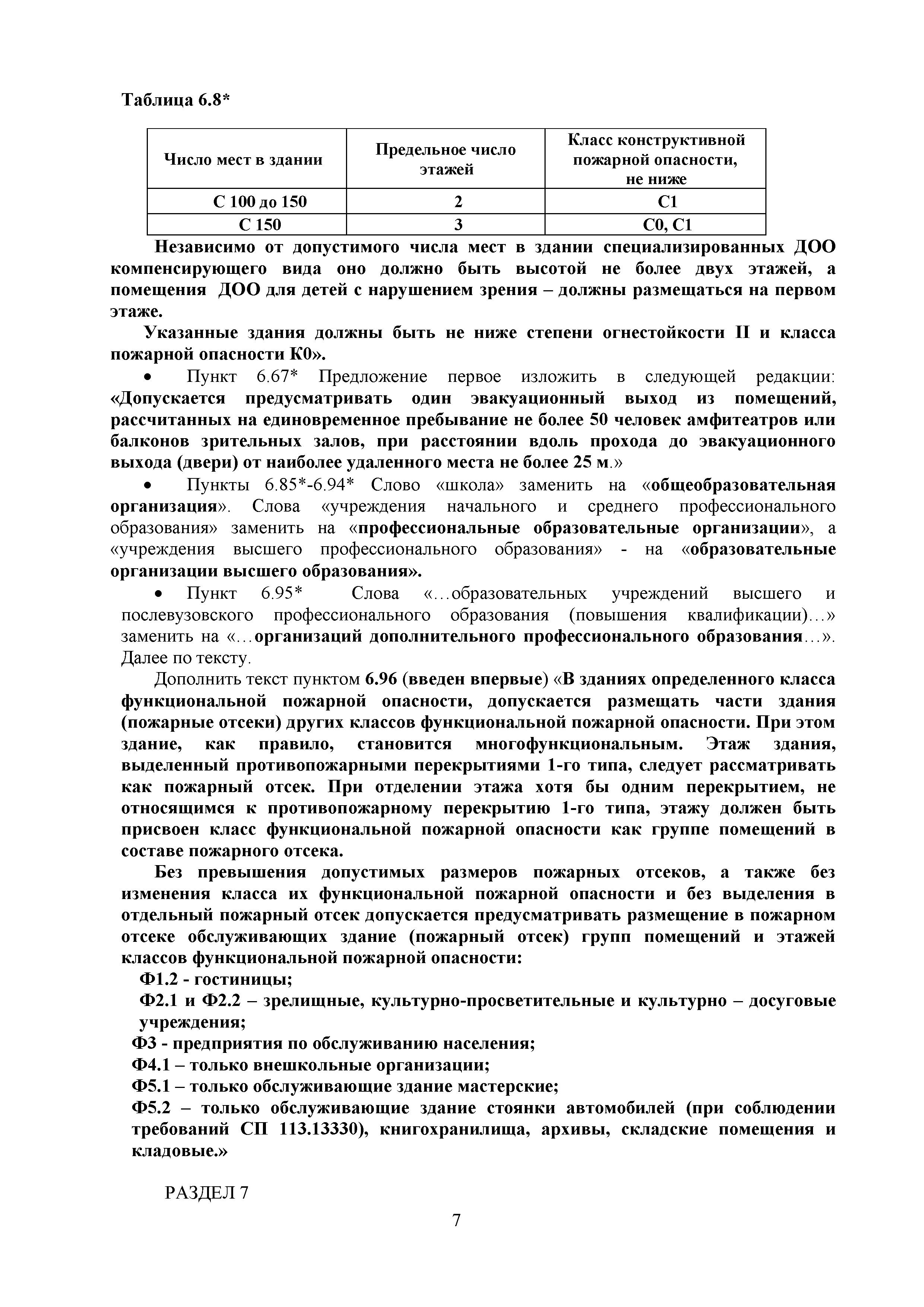 Таблица 6.8*

| Число мест в здании | Предельное число этажей | Класс конструктивной пожарной опасности, не ниже |
|---|---|---|
| С 100 до 150 | 2 | С1 |
| С 150 | 3 | С0, С1 |

Независимо от допустимого числа мест в здании специализированных ДОО компенсирующего вида оно должно быть высотой не более двух этажей, а помещения ДОО для детей с нарушением зрения – должны размещаться на первом этаже.

Указанные здания должны быть не ниже степени огнестойкости II и класса пожарной опасности К0».

• Пункт 6.67* Предложение первое изложить в следующей редакции: «Допускается предусматривать один эвакуационный выход из помещений, рассчитанных на единовременное пребывание не более 50 человек амфитеатров или балконов зрительных залов, при расстоянии вдоль прохода до эвакуационного выхода (двери) от наиболее удаленного места не более 25 м.»

• Пункты 6.85*-6.94* Слово «школа» заменить на «общеобразовательная организация». Слова «учреждения начального и среднего профессионального образования» заменить на «профессиональные образовательные организации», а «учреждения высшего профессионального образования» - на «образовательные организации высшего образования».

• Пункт 6.95* Слова «…образовательных учреждений высшего и послевузовского профессионального образования (повышения квалификации)…» заменить на «…организаций дополнительного профессионального образования…». Далее по тексту.

Дополнить текст пунктом 6.96 (введен впервые) «В зданиях определенного класса функциональной пожарной опасности, допускается размещать части здания (пожарные отсеки) других классов функциональной пожарной опасности. При этом здание, как правило, становится многофункциональным. Этаж здания, выделенный противопожарными перекрытиями 1-го типа, следует рассматривать как пожарный отсек. При отделении этажа хотя бы одним перекрытием, не относящимся к противопожарному перекрытию 1-го типа, этажу должен быть присвоен класс функциональной пожарной опасности как группе помещений в составе пожарного отсека.

Без превышения допустимых размеров пожарных отсеков, а также без изменения класса их функциональной пожарной опасности и без выделения в отдельный пожарный отсек допускается предусматривать размещение в пожарном отсеке обслуживающих здание (пожарный отсек) групп помещений и этажей классов функциональной пожарной опасности:

Ф1.2 - гостиницы;

Ф2.1 и Ф2.2 – зрелищные, культурно-просветительные и культурно – досуговые учреждения;

Ф3 - предприятия по обслуживанию населения;

Ф4.1 – только внешкольные организации;

Ф5.1 – только обслуживающие здание мастерские;

Ф5.2 – только обслуживающие здание стоянки автомобилей (при соблюдении требований СП 113.13330), книгохранилища, архивы, складские помещения и кладовые.»

РАЗДЕЛ 7

7